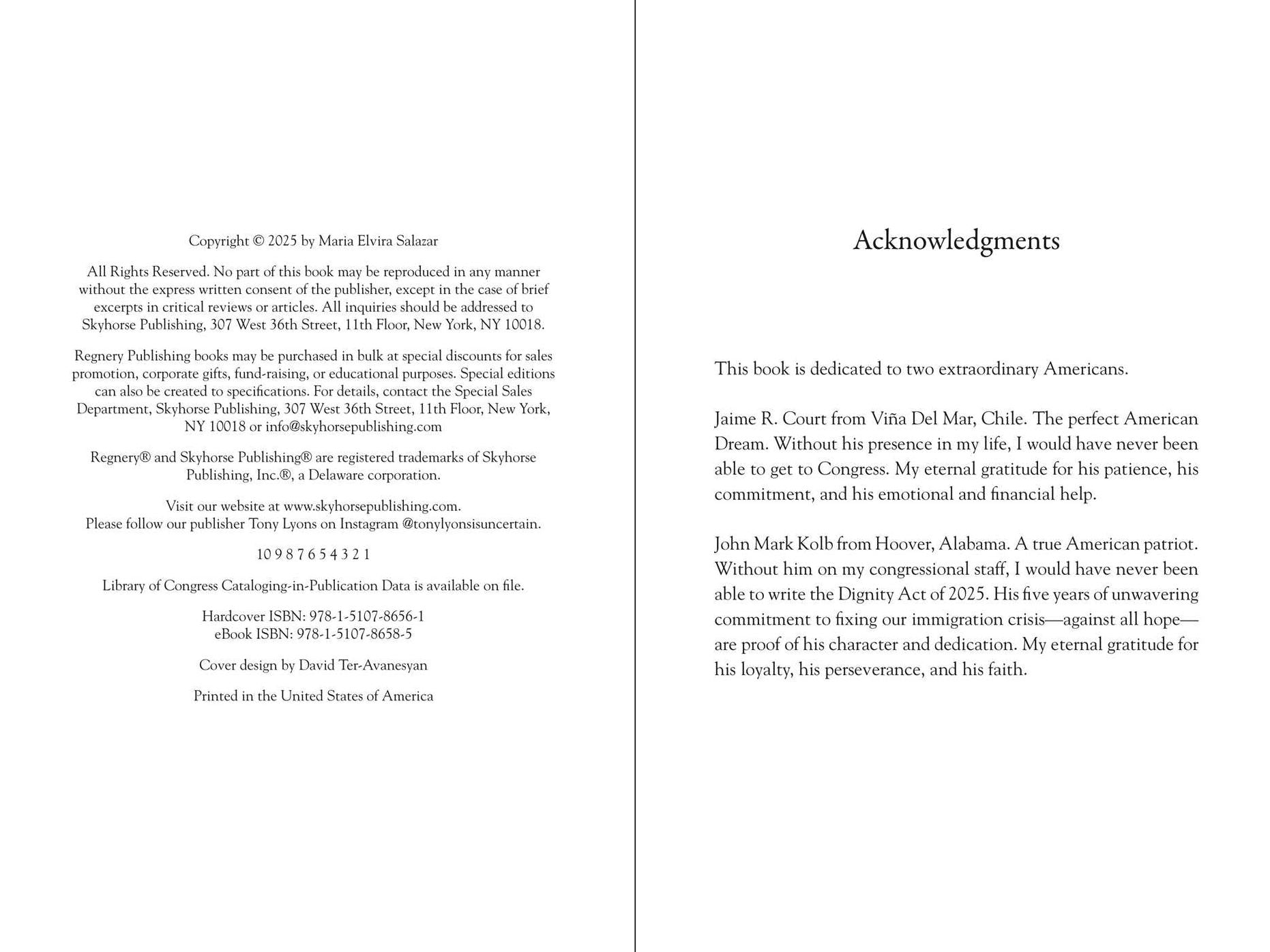 Copyright © 2025 by Maria Elvira Salazar

All Rights Reserved. No part of this book may be reproduced in any manner without the express written consent of the publisher, except in the case of brief excerpts in critical reviews or articles. All inquiries should be addressed to Skyhorse Publishing, 307 West 36th Street, 11th Floor, New York, NY 10018.

Regnery Publishing books may be purchased in bulk at special discounts for sales promotion, corporate gifts, fund-raising, or educational purposes. Special editions can also be created to specifications. For details, contact the Special Sales Department, Skyhorse Publishing, 307 West 36th Street, 11th Floor, New York, NY 10018 or info@skyhorsepublishing.com

Regnery® and Skyhorse Publishing® are registered trademarks of Skyhorse Publishing, Inc.®, a Delaware corporation.

Visit our website at www.skyhorsepublishing.com.
Please follow our publisher Tony Lyons on Instagram @tonylyonsisuncertain.

10 9 8 7 6 5 4 3 2 1

Library of Congress Cataloging-in-Publication Data is available on file.

Hardcover ISBN: 978-1-5107-8656-1
eBook ISBN: 978-1-5107-8658-5

Cover design by David Ter-Avanesyan

Printed in the United States of America

Acknowledgments

This book is dedicated to two extraordinary Americans.

Jaime R. Court from Viña Del Mar, Chile. The perfect American Dream. Without his presence in my life, I would have never been able to get to Congress. My eternal gratitude for his patience, his commitment, and his emotional and financial help.

John Mark Kolb from Hoover, Alabama. A true American patriot. Without him on my congressional staff, I would have never been able to write the Dignity Act of 2025. His five years of unwavering commitment to fixing our immigration crisis—against all hope—are proof of his character and dedication. My eternal gratitude for his loyalty, his perseverance, and his faith.